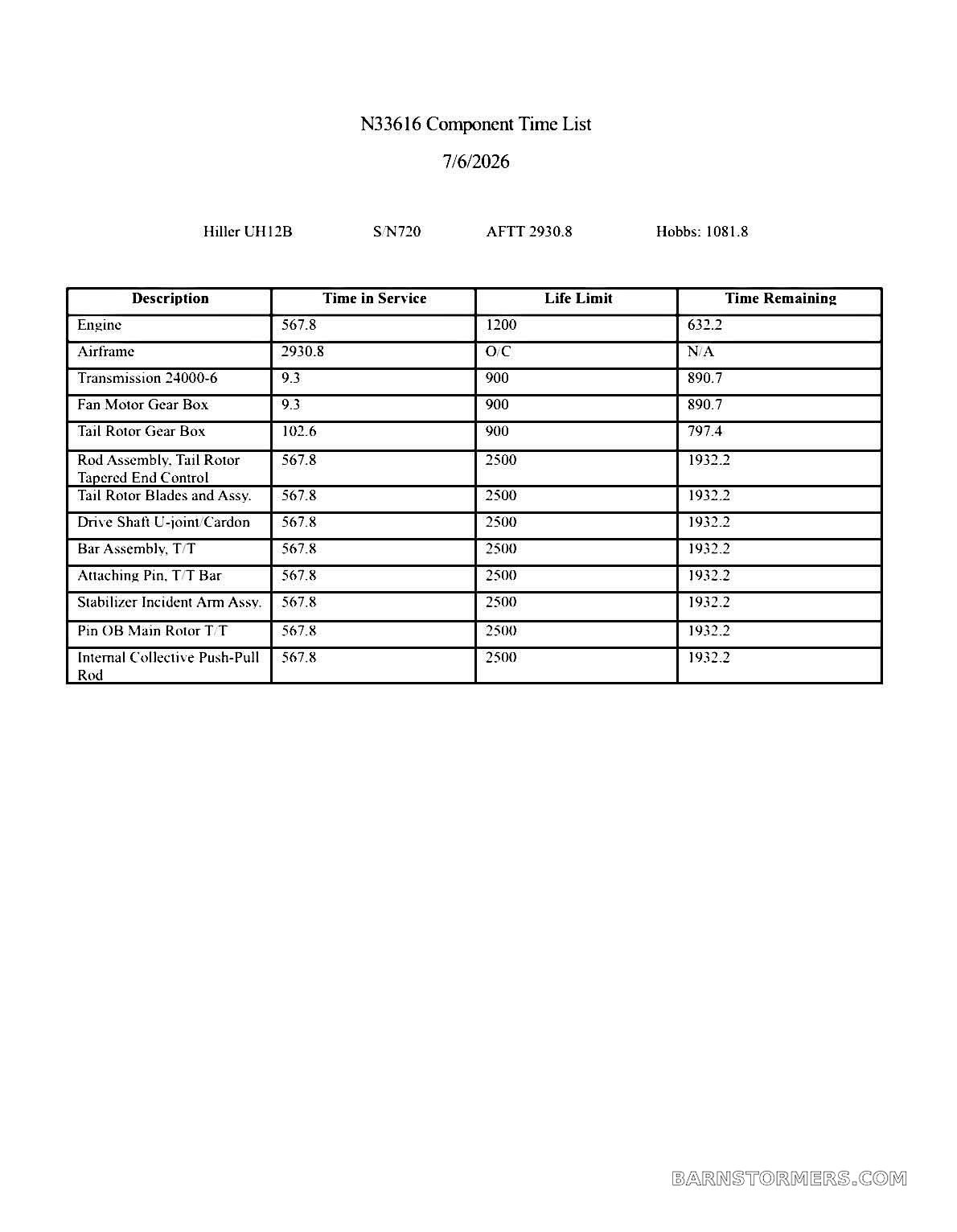 N33616 Component Time List

7/6/2026

Hiller UH12B S/N720 AFTT 2930.8 Hobbs: 1081.8

| Description | Time in Service | Life Limit | Time Remaining |
|---|---|---|---|
| Engine | 567.8 | 1200 | 632.2 |
| Airframe | 2930.8 | O/C | N/A |
| Transmission 24000-6 | 9.3 | 900 | 890.7 |
| Fan Motor Gear Box | 9.3 | 900 | 890.7 |
| Tail Rotor Gear Box | 102.6 | 900 | 797.4 |
| Rod Assembly, Tail Rotor Tapered End Control | 567.8 | 2500 | 1932.2 |
| Tail Rotor Blades and Assy. | 567.8 | 2500 | 1932.2 |
| Drive Shaft U-joint/Cardon | 567.8 | 2500 | 1932.2 |
| Bar Assembly, T/T | 567.8 | 2500 | 1932.2 |
| Attaching Pin, T/T Bar | 567.8 | 2500 | 1932.2 |
| Stabilizer Incident Arm Assy. | 567.8 | 2500 | 1932.2 |
| Pin OB Main Rotor T/T | 567.8 | 2500 | 1932.2 |
| Internal Collective Push-Pull Rod | 567.8 | 2500 | 1932.2 |

BARNSTORMERS.COM